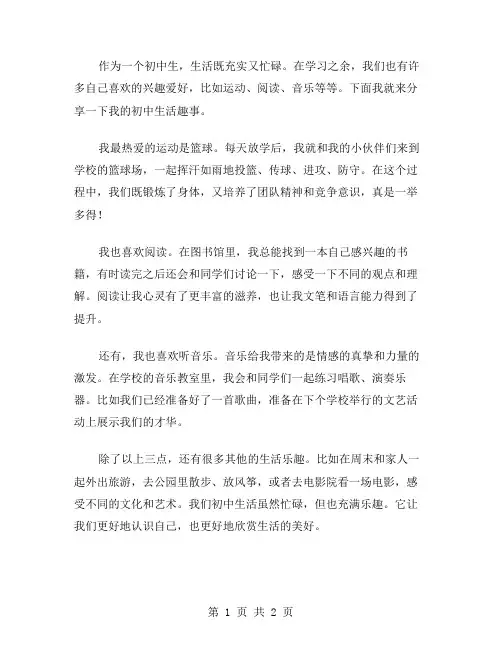 作为一个初中生，生活既充实又忙碌。在学习之余，我们也有许多自己喜欢的兴趣爱好，比如运动、阅读、音乐等等。下面我就来分享一下我的初中生活趣事。

我最热爱的运动是篮球。每天放学后，我就和我的小伙伴们来到学校的篮球场，一起挥汗如雨地投篮、传球、进攻、防守。在这个过程中，我们既锻炼了身体，又培养了团队精神和竞争意识，真是一举多得！

我也喜欢阅读。在图书馆里，我总能找到一本自己感兴趣的书籍，有时读完之后还会和同学们讨论一下，感受一下不同的观点和理解。阅读让我心灵有了更丰富的滋养，也让我文笔和语言能力得到了提升。

还有，我也喜欢听音乐。音乐给我带来的是情感的真挚和力量的激发。在学校的音乐教室里，我会和同学们一起练习唱歌、演奏乐器。比如我们已经准备好了一首歌曲，准备在下个学校举行的文艺活动上展示我们的才华。

除了以上三点，还有很多其他的生活乐趣。比如在周末和家人一起外出旅游，去公园里散步、放风筝，或者去电影院看一场电影，感受不同的文化和艺术。我们初中生活虽然忙碌，但也充满乐趣。它让我们更好地认识自己，也更好地欣赏生活的美好。

第 1 页 共 2 页